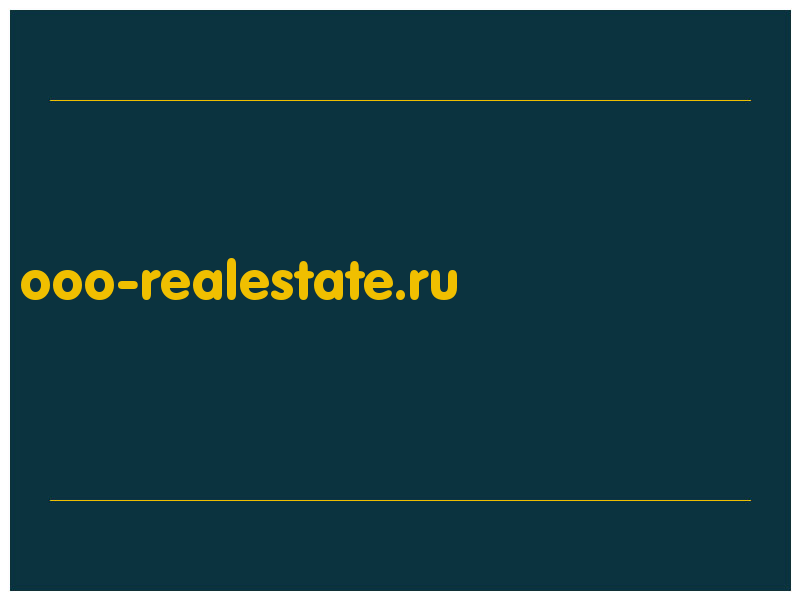 ooo-realestate.ru